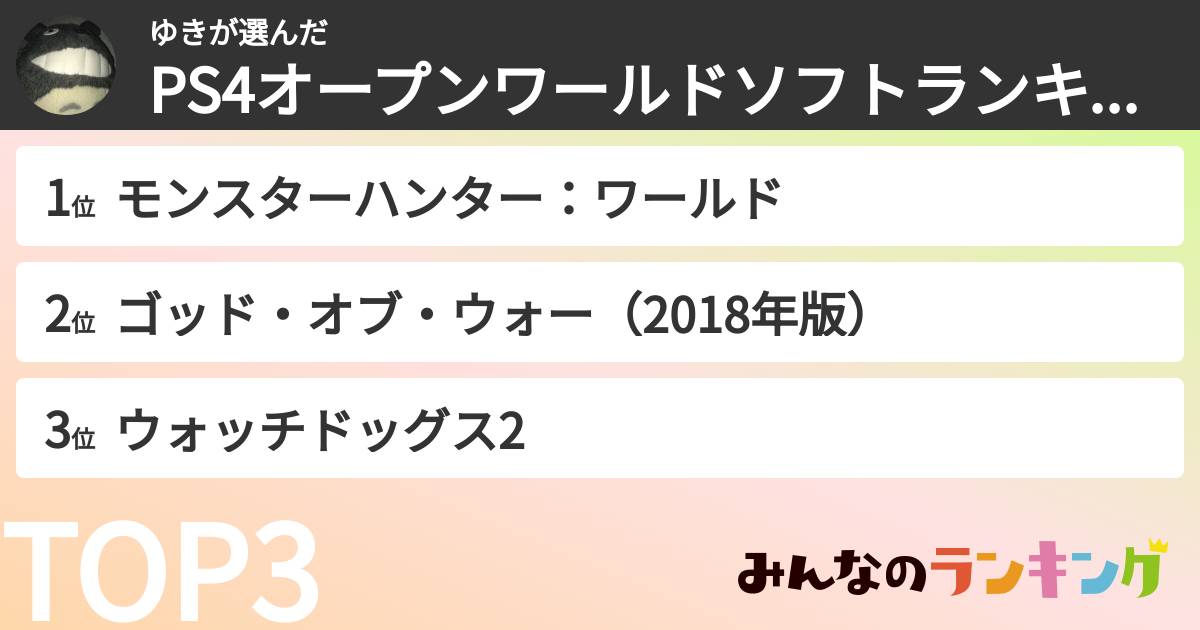 ゆきが選んだ
PS4オープンワールドソフトランキ...

1位 モンスターハンター：ワールド

2位 ゴッド・オブ・ウォー（2018年版）

3位 ウォッチドッグス2

TOP3

みんなのランキング